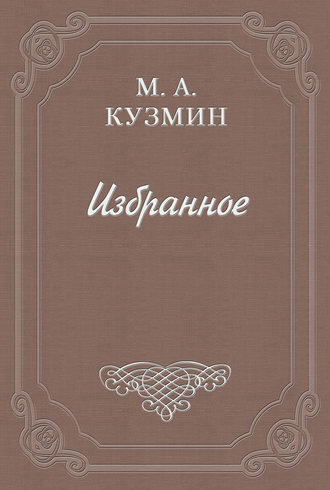 М. А.
КУЗМИН

Избранное